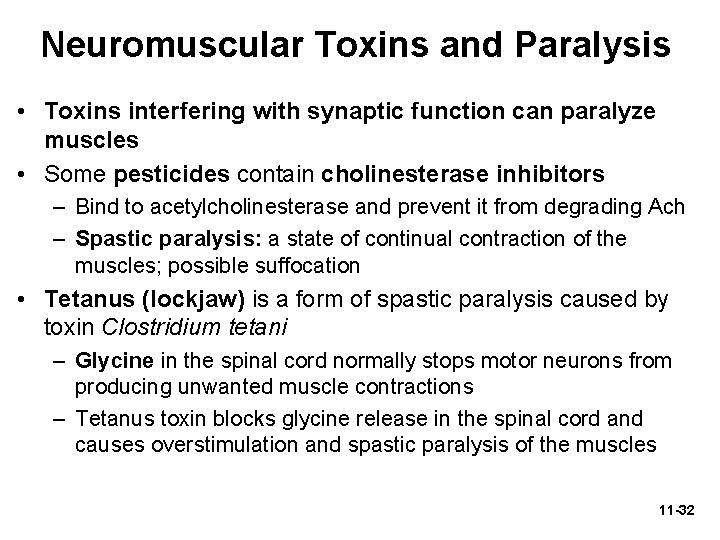 Neuromuscular Toxins and Paralysis

• Toxins interfering with synaptic function can paralyze muscles

• Some pesticides contain cholinesterase inhibitors

– Bind to acetylcholinesterase and prevent it from degrading Ach

– Spastic paralysis: a state of continual contraction of the muscles; possible suffocation

• Tetanus (lockjaw) is a form of spastic paralysis caused by toxin Clostridium tetani

– Glycine in the spinal cord normally stops motor neurons from producing unwanted muscle contractions

– Tetanus toxin blocks glycine release in the spinal cord and causes overstimulation and spastic paralysis of the muscles

11-32